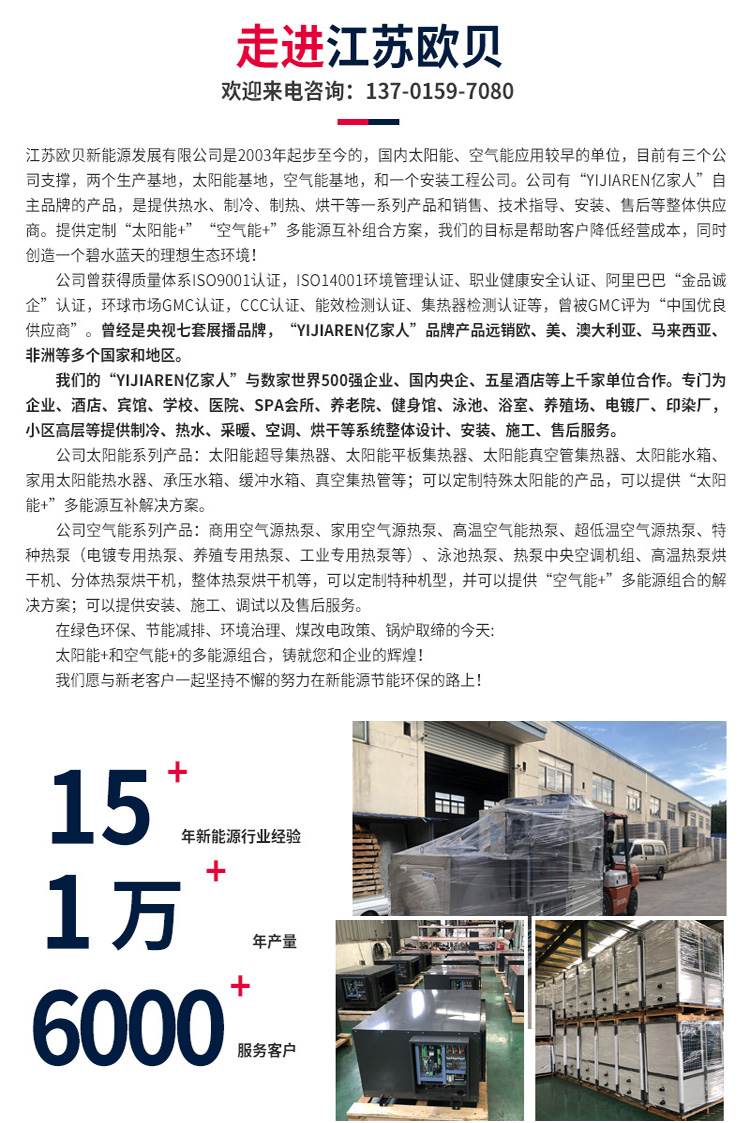 走进江苏欧贝
欢迎来电咨询：137-0159-7080

江苏欧贝新能源发展有限公司是2003年起步至今的，国内太阳能、空气能应用较早的单位，目前有三个公司支撑，两个生产基地，太阳能基地，空气能基地，和一个安装工程公司。公司有“YIJIAREN亿家人”自主品牌的产品，是提供热水、制冷、制热、烘干等一系列产品和销售、技术指导、安装、售后等整体供应商。提供定制“太阳能+”“空气能+”多能源互补组合方案，我们的目标是帮助客户降低经营成本，同时创造一个碧水蓝天的理想生态环境！

公司曾获得质量体系ISO9001认证，ISO14001环境管理认证、职业健康安全认证、阿里巴巴“金品诚企”认证，环球市场GMC认证，CCC认证、能效检测认证、集热器检测认证等，曾被GMC评为“中国优良供应商”。曾经是央视七套展播品牌，“YIJIAREN亿家人”品牌产品远销欧、美、澳大利亚、马来西亚、非洲等多个国家和地区。

我们的“YIJIAREN亿家人”与数家世界500强企业、国内央企、五星酒店等上千家单位合作。专门为企业、酒店、宾馆、学校、医院、SPA会所、养老院、健身馆、泳池、浴室、养殖场、电镀厂、印染厂，小区高层等提供制冷、热水、采暖、空调、烘干等系统整体设计、安装、施工、售后服务。

公司太阳能系列产品：太阳能超导集热器、太阳能平板集热器、太阳能真空管集热器、太阳能水箱、家用太阳能热水器、承压水箱、缓冲水箱、真空集热管等；可以定制特殊太阳能的产品，可以提供“太阳能+”多能源互补解决方案。

公司空气能系列产品：商用空气源热泵、家用空气源热泵、高温空气能热泵、超低温空气源热泵、特种热泵（电镀专用热泵、养殖专用热泵、工业专用热泵等）、泳池热泵、热泵中央空调机组、高温热泵烘干机、分体热泵烘干机，整体热泵烘干机等，可以定制特种机型，并可以提供“空气能+”多能源组合的解决方案；可以提供安装、施工、调试以及售后服务。

在绿色环保、节能减排、环境治理、煤改电政策、锅炉取缔的今天：
太阳能+和空气能+的多能源组合，铸就您和企业的辉煌！
我们愿与新老客户一起坚持不懈的努力在新能源节能环保的路上！

15+ 年新能源行业经验
1万+ 年产量
6000+ 服务客户